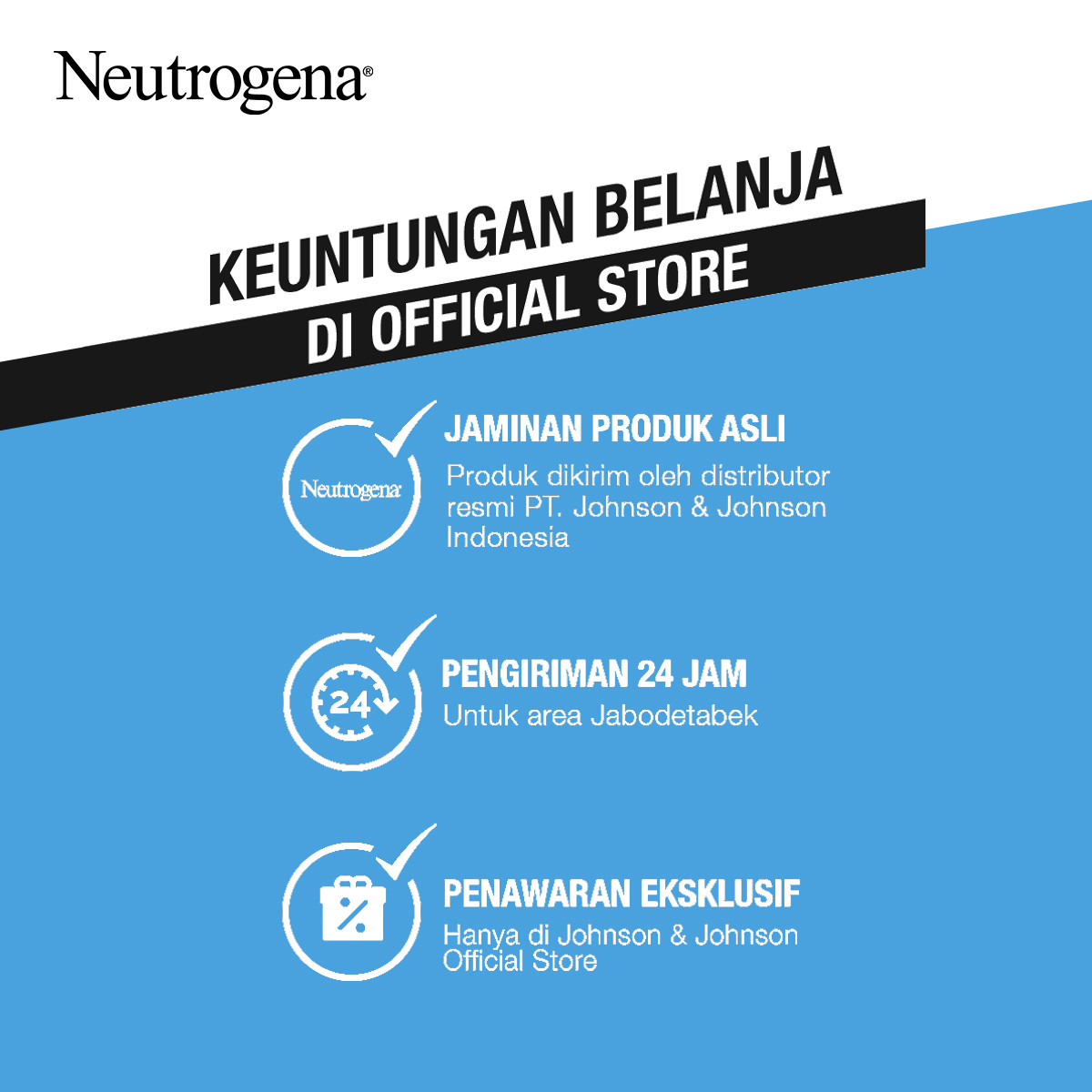 Neutrogena®

KEUNTUNGAN BELANJA
DI OFFICIAL STORE

Neutrogena

JAMINAN PRODUK ASLI

Produk dikirim oleh distributor resmi PT. Johnson & Johnson Indonesia

24

PENGIRIMAN 24 JAM

Untuk area Jabodetabek

%

PENAWARAN EKSKLUSIF

Hanya di Johnson & Johnson Official Store